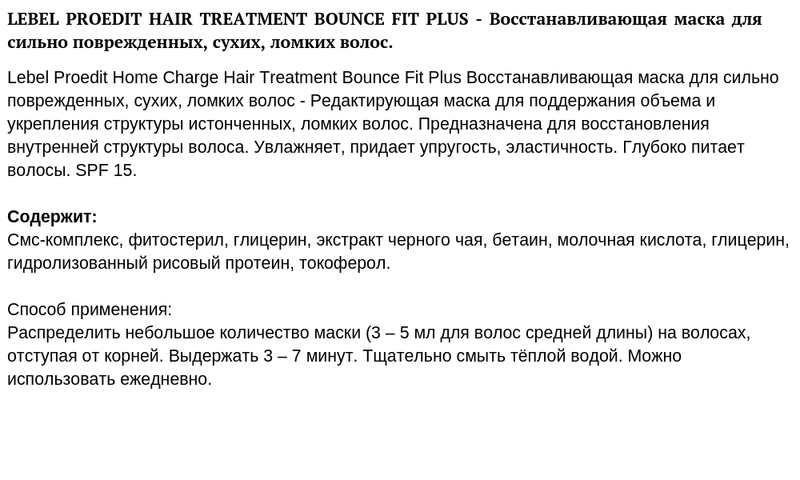 LEBEL PROEDIT HAIR TREATMENT BOUNCE FIT PLUS - Восстанавливающая маска для сильно поврежденных, сухих, ломких волос.

Lebel Proedit Home Charge Hair Treatment Bounce Fit Plus Восстанавливающая маска для сильно поврежденных, сухих, ломких волос - Редактирующая маска для поддержания объема и укрепления структуры истонченных, ломких волос. Предназначена для восстановления внутренней структуры волоса. Увлажняет, придает упругость, эластичность. Глубоко питает волосы. SPF 15.

Содержит:
Смс-комплекс, фитостерил, глицерин, экстракт черного чая, бетаин, молочная кислота, глицерин, гидролизованный рисовый протеин, токоферол.

Способ применения:
Распределить небольшое количество маски (3 – 5 мл для волос средней длины) на волосах, отступая от корней. Выдержать 3 – 7 минут. Тщательно смыть тёплой водой. Можно использовать ежедневно.